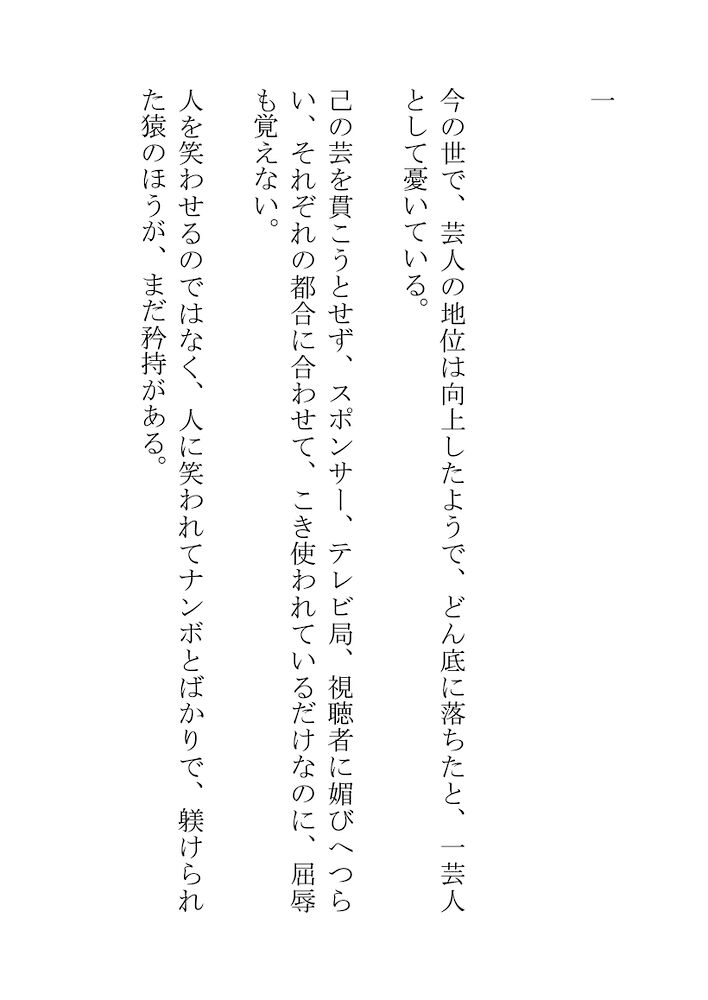 一

今の世で、芸人の地位は向上したようで、どん底に落ちたと、一芸人として憂いている。

己の芸を貫こうとせず、スポンサー、テレビ局、視聴者に媚びへつらい、それぞれの都合に合わせて、こき使われているだけなのに、屈辱も覚えない。

人を笑わせるのではなく、人に笑われてナンボとばかりで、躾けられた猿のほうが、まだ矜持がある。